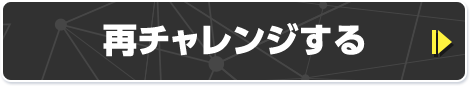 再チャレンジする